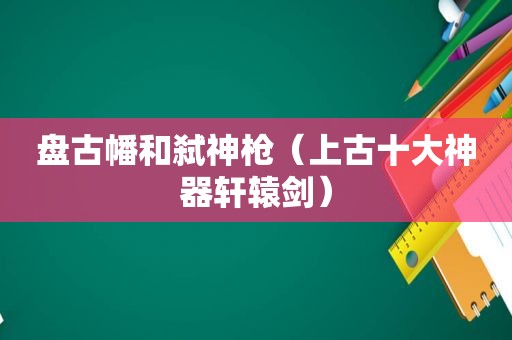 盘古幡和弑神枪（上古十大神器轩辕剑）